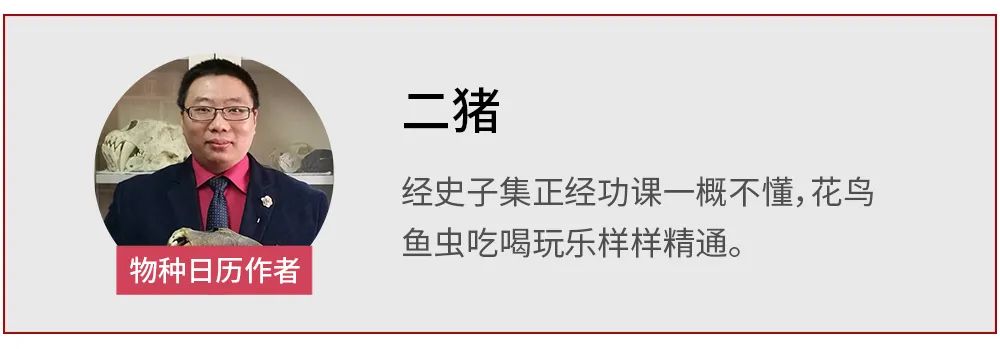 物种日历作者

二猪

经史子集正经功课一概不懂，花鸟鱼虫吃喝玩乐样样精通。